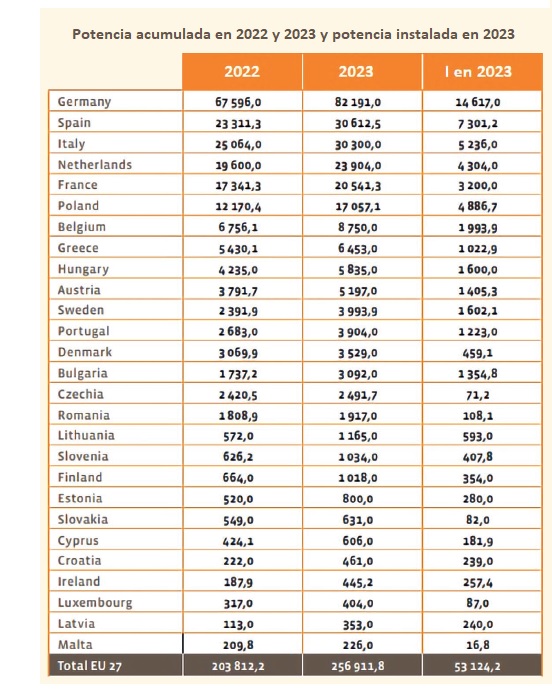 Potencia acumulada en 2022 y 2023 y potencia instalada en 2023

| | 2022 | 2023 | I en 2023 |
|---|---|---|---|
| Germany | 67 596,0 | 82 191,0 | 14 617,0 |
| Spain | 23 311,3 | 30 612,5 | 7 301,2 |
| Italy | 25 064,0 | 30 300,0 | 5 236,0 |
| Netherlands | 19 600,0 | 23 904,0 | 4 304,0 |
| France | 17 341,3 | 20 541,3 | 3 200,0 |
| Poland | 12 170,4 | 17 057,1 | 4 886,7 |
| Belgium | 6 756,1 | 8 750,0 | 1 993,9 |
| Greece | 5 430,1 | 6 453,0 | 1 022,9 |
| Hungary | 4 235,0 | 5 835,0 | 1 600,0 |
| Austria | 3 791,7 | 5 197,0 | 1 405,3 |
| Sweden | 2 391,9 | 3 993,9 | 1 602,1 |
| Portugal | 2 683,0 | 3 904,0 | 1 223,0 |
| Denmark | 3 069,9 | 3 529,0 | 459,1 |
| Bulgaria | 1 737,2 | 3 092,0 | 1 354,8 |
| Czechia | 2 420,5 | 2 491,7 | 71,2 |
| Romania | 1 808,9 | 1 917,0 | 108,1 |
| Lithuania | 572,0 | 1 165,0 | 593,0 |
| Slovenia | 626,2 | 1 034,0 | 407,8 |
| Finland | 664,0 | 1 018,0 | 354,0 |
| Estonia | 520,0 | 800,0 | 280,0 |
| Slovakia | 549,0 | 631,0 | 82,0 |
| Cyprus | 424,1 | 606,0 | 181,9 |
| Croatia | 222,0 | 461,0 | 239,0 |
| Ireland | 187,9 | 445,2 | 257,4 |
| Luxembourg | 317,0 | 404,0 | 87,0 |
| Latvia | 113,0 | 353,0 | 240,0 |
| Malta | 209,8 | 226,0 | 16,8 |
| Total EU 27 | 203 812,2 | 256 911,8 | 53 124,2 |